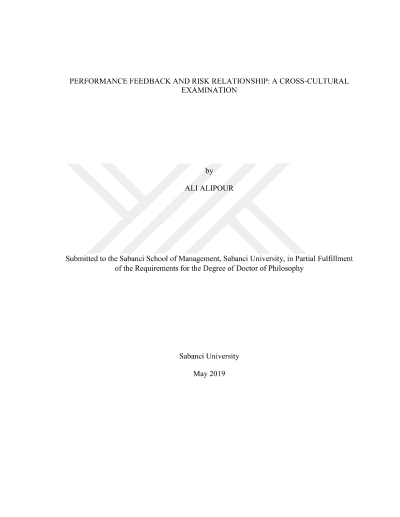 PERFORMANCE FEEDBACK AND RISK RELATIONSHIP: A CROSS-CULTURAL EXAMINATION

by

ALI ALIPOUR

Submitted to the Sabanci School of Management, Sabanci University, in Partial Fulfillment of the Requirements for the Degree of Doctor of Philosophy

Sabanci University

May 2019